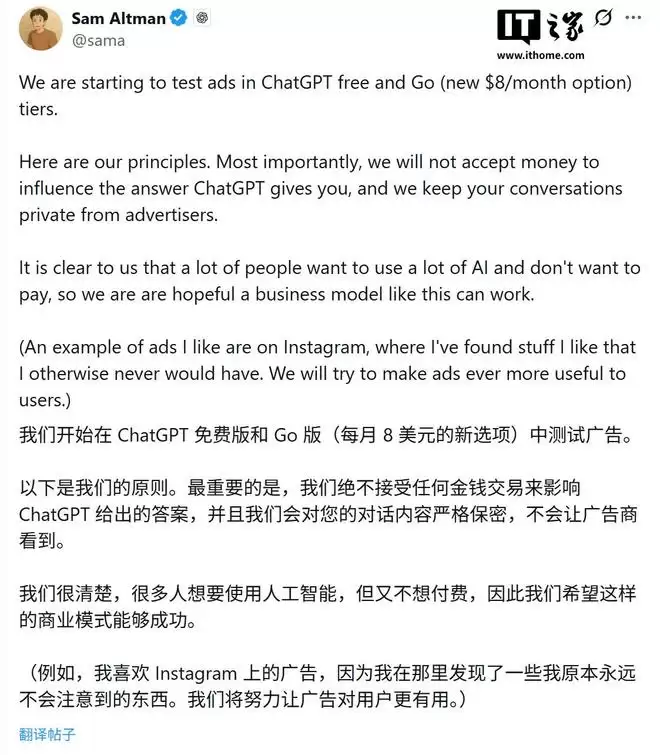 Sam Altman
@sama

IT之家
www.ithome.com

We are starting to test ads in ChatGPT free and Go (new $8/month option) tiers.

Here are our principles. Most importantly, we will not accept money to influence the answer ChatGPT gives you, and we keep your conversations private from advertisers.

It is clear to us that a lot of people want to use a lot of AI and don't want to pay, so we are are hopeful a business model like this can work.

(An example of ads I like are on Instagram, where I've found stuff I like that I otherwise never would have. We will try to make ads ever more useful to users.)

我们开始在 ChatGPT 免费版和 Go 版（每月 8 美元的新选项）中测试广告。

以下是我们的原则。最重要的是，我们绝不接受任何金钱交易来影响 ChatGPT 给出的答案，并且我们会对您的对话内容严格保密，不会让广告商看到。

我们很清楚，很多人想要使用人工智能，但又不想付费，因此我们希望这样的商业模式能够成功。

（例如，我喜欢 Instagram 上的广告，因为我在那里发现了一些我原本永远不会注意到的东西。我们将努力让广告对用户更有用。）

翻译帖子